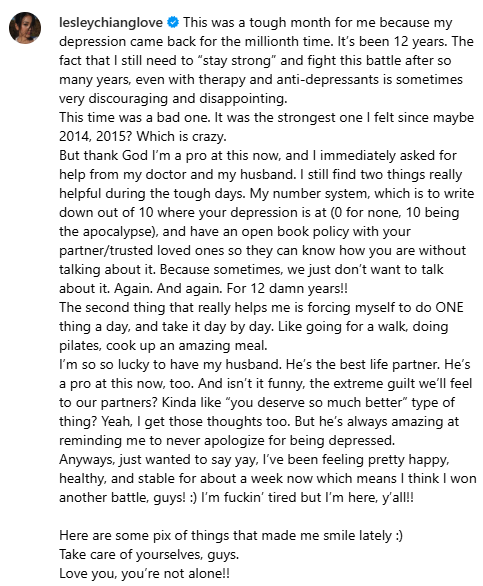 lesleychianglove This was a tough month for me because my depression came back for the millionth time. It's been 12 years. The fact that I still need to "stay strong" and fight this battle after so many years, even with therapy and anti-depressants is sometimes very discouraging and disappointing.
This time was a bad one. It was the strongest one I felt since maybe 2014, 2015? Which is crazy.
But thank God I'm a pro at this now, and I immediately asked for help from my doctor and my husband. I still find two things really helpful during the tough days. My number system, which is to write down out of 10 where your depression is at (0 for none, 10 being the apocalypse), and have an open book policy with your partner/trusted loved ones so they can know how you are without talking about it. Because sometimes, we just don't want to talk about it. Again. And again. For 12 damn years!!
The second thing that really helps me is forcing myself to do ONE thing a day, and take it day by day. Like going for a walk, doing pilates, cook up an amazing meal.
I'm so so lucky to have my husband. He's the best life partner. He's a pro at this now, too. And isn't it funny, the extreme guilt we'll feel to our partners? Kinda like "you deserve so much better" type of thing? Yeah, I get those thoughts too. But he's always amazing at reminding me to never apologize for being depressed.
Anyways, just wanted to say yay, I've been feeling pretty happy, healthy, and stable for about a week now which means I think I won another battle, guys! :) I'm fuckin' tired but I'm here, y'all!!

Here are some pix of things that made me smile lately :)
Take care of yourselves, guys.
Love you, you're not alone!!